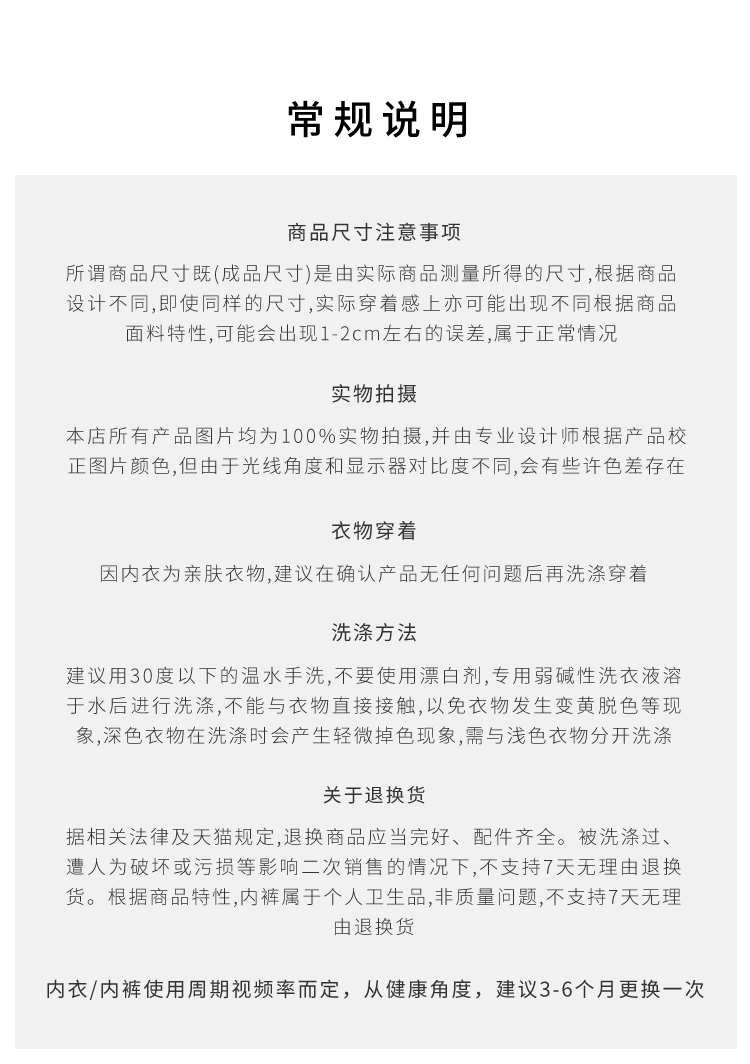 常规说明

商品尺寸注意事项

所谓商品尺寸既(成品尺寸)是由实际商品测量所得的尺寸,根据商品设计不同,即使同样的尺寸,实际穿着感上亦可能出现不同根据商品面料特性,可能会出现1-2cm左右的误差,属于正常情况

实物拍摄

本店所有产品图片均为100%实物拍摄,并由专业设计师根据产品校正图片颜色,但由于光线角度和显示器对比度不同,会有些许色差存在

衣物穿着

因内衣为亲肤衣物,建议在确认产品无任何问题后再洗涤穿着

洗涤方法

建议用30度以下的温水手洗,不要使用漂白剂,专用弱碱性洗衣液溶于水后进行洗涤,不能与衣物直接接触,以免衣物发生变黄脱色等现象,深色衣物在洗涤时会产生轻微掉色现象,需与浅色衣物分开洗涤

关于退换货

据相关法律及天猫规定,退换商品应当完好、配件齐全。被洗涤过、遭人为破坏或污损等影响二次销售的情况下,不支持7天无理由退换货。根据商品特性,内裤属于个人卫生品,非质量问题,不支持7天无理由退换货

内衣/内裤使用周期视频率而定，从健康角度，建议3-6个月更换一次